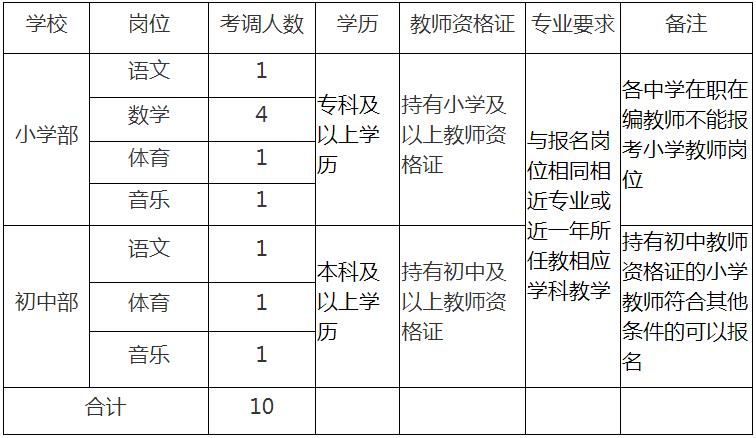 | 学校 | 岗位 | 考调人数 | 学历 | 教师资格证 | 专业要求 | 备注 |
|---|---|---|---|---|---|---|
| 小学部 | 语文 | 1 | 专科及以上学历 | 持有小学及以上教师资格证 | 与报名岗位相同相近专业或近一年所任教相应学科教学 | 各中学在职在编教师不能报考小学教师岗位 |
|  | 数学 | 4 |  |  |  |  |
|  | 体育 | 1 |  |  |  |  |
|  | 音乐 | 1 |  |  |  |  |
| 初中部 | 语文 | 1 | 本科及以上学历 | 持有初中及以上教师资格证 |  | 持有初中教师资格证的小学教师符合其他条件的可以报名 |
|  | 体育 | 1 |  |  |  |  |
|  | 音乐 | 1 |  |  |  |  |
| 合计 |  | 10 |  |  |  |  |